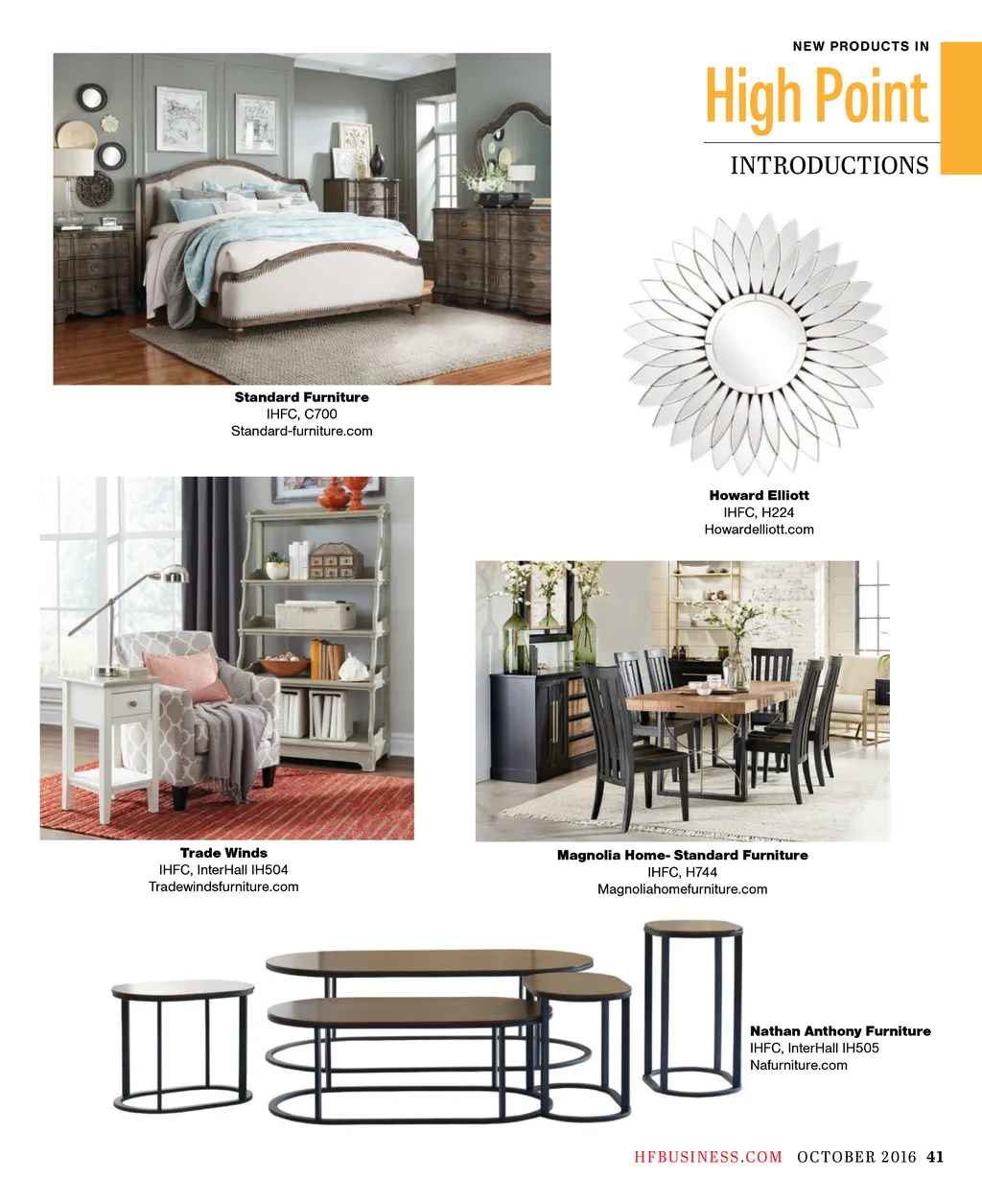 NEW PRODUCTS IN
High Point
INTRODUCTIONS

Standard Furniture
IHFC, C700
Standard-furniture.com

Howard Elliott
IHFC, H224
Howardelliott.com

Trade Winds
IHFC, InterHall IH504
Tradewindsfurniture.com

Magnolia Home- Standard Furniture
IHFC, H744
Magnoliahomefurniture.com

Nathan Anthony Furniture
IHFC, InterHall IH505
Nafurniture.com

HFBUSINESS.COM OCTOBER 2016 41